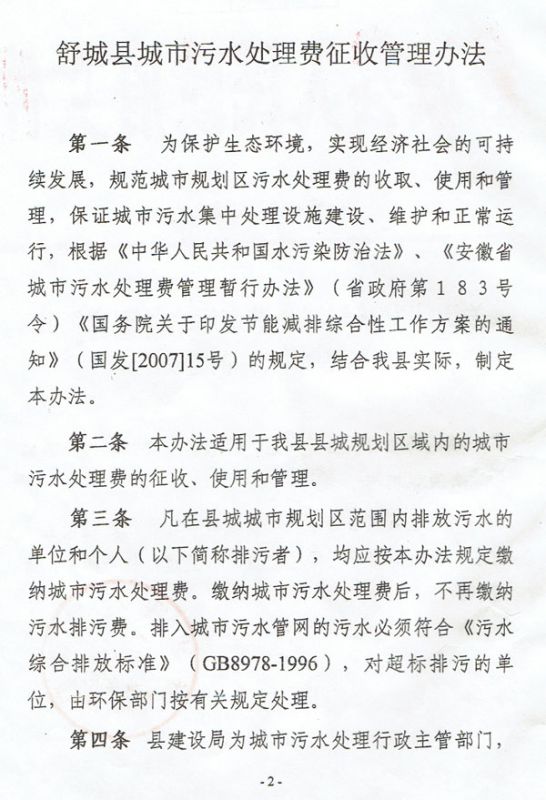 舒城县城市污水处理费征收管理办法

第一条　为保护生态环境，实现经济社会的可持续发展，规范城市规划区污水处理费的收取、使用和管理，保证城市污水集中处理设施建设、维护和正常运行，根据《中华人民共和国水污染防治法》、《安徽省城市污水处理费管理暂行办法》（省政府第１８３号令）《国务院关于印发节能减排综合性工作方案的通知》（国发[2007]15号）的规定，结合我县实际，制定本办法。

第二条　本办法适用于我县县城规划区域内的城市污水处理费的征收、使用和管理。

第三条　凡在县城城市规划区范围内排放污水的单位和个人（以下简称排污者），均应按本办法规定缴纳城市污水处理费。缴纳城市污水处理费后，不再缴纳污水排污费。排入城市污水管网的污水必须符合《污水综合排放标准》（GB8978-1996），对超标排污的单位，由环保部门按有关规定处理。

第四条　县建设局为城市污水处理行政主管部门，

-2-